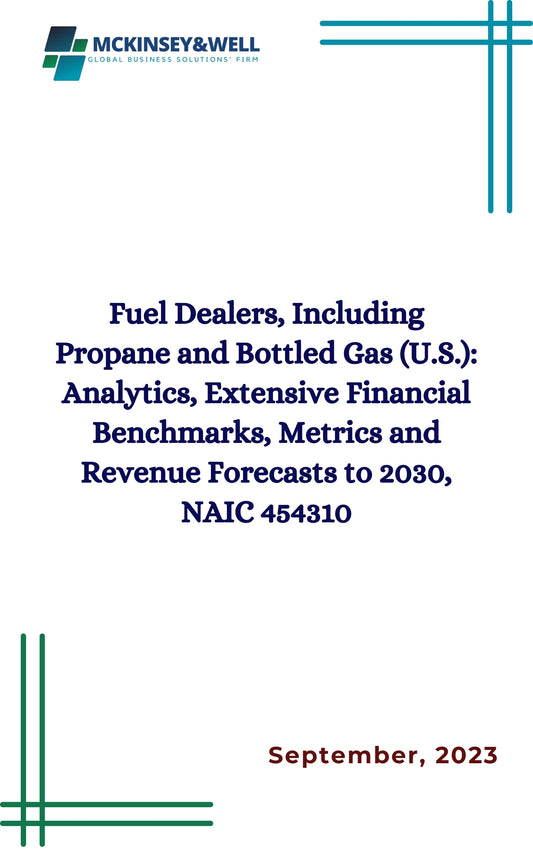 MCKINSEY&WELL
GLOBAL BUSINESS SOLUTIONS' FIRM

Fuel Dealers, Including Propane and Bottled Gas (U.S.): Analytics, Extensive Financial Benchmarks, Metrics and Revenue Forecasts to 2030, NAIC 454310

September, 2023